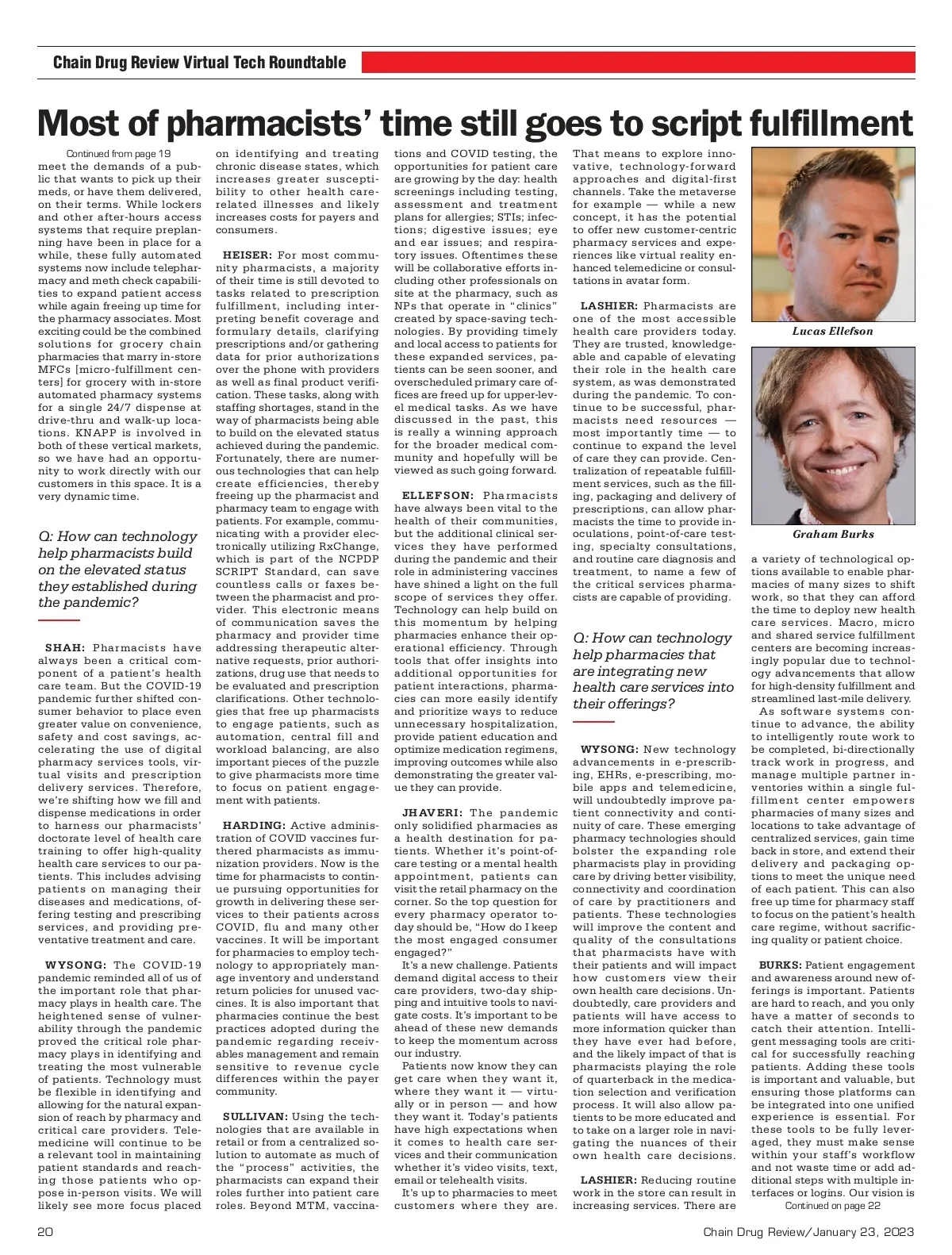 Chain Drug Review Virtual Tech Roundtable

Most of pharmacists' time still goes to script fulfillment

Continued from page 19

meet the demands of a public that wants to pick up their meds, or have them delivered, on their terms. While lockers and other after-hours access systems that require preplanning have been in place for a while, these fully automated systems now include telepharmacy and meth check capabilities to expand patient access while again freeing up time for the pharmacy associates. Most exciting could be the combined solutions for grocery chain pharmacies that marry in-store MFCs [micro-fulfillment centers] for grocery with in-store automated pharmacy systems for a single 24/7 dispense at drive-thru and walk-up locations. KNAPP is involved in both of these vertical markets, so we have had an opportunity to work directly with our customers in this space. It is a very dynamic time.

Q: How can technology help pharmacists build on the elevated status they established during the pandemic?

SHAH: Pharmacists have always been a critical component of a patient's health care team. But the COVID-19 pandemic further shifted consumer behavior to place even greater value on convenience, safety and cost savings, accelerating the use of digital pharmacy services tools, virtual visits and prescription delivery services. Therefore, we're shifting how we fill and dispense medications in order to harness our pharmacists' doctorate level of health care training to offer high-quality health care services to our patients. This includes advising patients on managing their diseases and medications, offering testing and prescribing services, and providing preventative treatment and care.

WYSONG: The COVID-19 pandemic reminded all of us of the important role that pharmacy plays in health care. The heightened sense of vulnerability through the pandemic proved the critical role pharmacy plays in identifying and treating the most vulnerable of patients. Technology must be flexible in identifying and allowing for the natural expansion of reach by pharmacy and critical care providers. Telemedicine will continue to be a relevant tool in maintaining patient standards and reaching those patients who oppose in-person visits. We will likely see more focus placed on identifying and treating chronic disease states, which increases greater susceptibility to other health care-related illnesses and likely increases costs for payers and consumers.

HEISER: For most community pharmacists, a majority of their time is still devoted to tasks related to prescription fulfillment, including interpreting benefit coverage and formulary details, clarifying prescriptions and/or gathering data for prior authorizations over the phone with providers as well as final product verification. These tasks, along with staffing shortages, stand in the way of pharmacists being able to build on the elevated status achieved during the pandemic. Fortunately, there are numerous technologies that can help create efficiencies, thereby freeing up the pharmacist and pharmacy team to engage with patients. For example, communicating with a provider electronically utilizing RxChange, which is part of the NCPDP SCRIPT Standard, can save countless calls or faxes between the pharmacist and provider. This electronic means of communication saves the pharmacy and provider time addressing therapeutic alternative requests, prior authorizations, drug use that needs to be evaluated and prescription clarifications. Other technologies that free up pharmacists to engage patients, such as automation, central fill and workload balancing, are also important pieces of the puzzle to give pharmacists more time to focus on patient engagement with patients.

HARDING: Active administration of COVID vaccines furthered pharmacists as immunization providers. Now is the time for pharmacists to continue pursuing opportunities for growth in delivering these services to their patients across COVID, flu and many other vaccines. It will be important for pharmacies to employ technology to appropriately manage inventory and understand return policies for unused vaccines. It is also important that pharmacies continue the best practices adopted during the pandemic regarding receivables management and remain sensitive to revenue cycle differences within the payer community.

SULLIVAN: Using the technologies that are available in retail or from a centralized solution to automate as much of the "process" activities, the pharmacists can expand their roles further into patient care roles. Beyond MTM, vaccinations and COVID testing, the opportunities for patient care are growing by the day: health screenings including testing, assessment and treatment plans for allergies; STIs; infections; digestive issues; eye and ear issues; and respiratory issues. Oftentimes these will be collaborative efforts including other professionals on site at the pharmacy, such as NPs that operate in "clinics" created by space-saving technologies. By providing timely and local access to patients for these expanded services, patients can be seen sooner, and overscheduled primary care offices are freed up for upper-level medical tasks. As we have discussed in the past, this is really a winning approach for the broader medical community and hopefully will be viewed as such going forward.

ELLEFSON: Pharmacists have always been vital to the health of their communities, but the additional clinical services they have performed during the pandemic and their role in administering vaccines have shined a light on the full scope of services they offer. Technology can help build on this momentum by helping pharmacies enhance their operational efficiency. Through tools that offer insights into additional opportunities for patient interactions, pharmacies can more easily identify and prioritize ways to reduce unnecessary hospitalization, provide patient education and optimize medication regimens, improving outcomes while also demonstrating the greater value they can provide.

JHAVERI: The pandemic only solidified pharmacies as a health destination for patients. Whether it's point-of-care testing or a mental health appointment, patients can visit the retail pharmacy on the corner. So the top question for every pharmacy operator today should be, "How do I keep the most engaged consumer engaged?"

It's a new challenge. Patients demand digital access to their care providers, two-day shipping and intuitive tools to navigate costs. It's important to be ahead of these new demands to keep the momentum across our industry.

Patients now know they can get care when they want it, where they want it — virtually or in person — and how they want it. Today's patients have high expectations when it comes to health care services and their communication whether it's video visits, text, email or telehealth visits.

It's up to pharmacies to meet customers where they are. That means to explore innovative, technology-forward approaches and digital-first channels. Take the metaverse for example — while a new concept, it has the potential to offer new customer-centric pharmacy services and experiences like virtual reality enhanced telemedicine or consultations in avatar form.

LASHIER: Pharmacists are one of the most accessible health care providers today. They are trusted, knowledgeable and capable of elevating their role in the health care system, as was demonstrated during the pandemic. To continue to be successful, pharmacists need resources — most importantly time — to continue to expand the level of care they can provide. Centralization of repeatable fulfillment services, such as the filling, packaging and delivery of prescriptions, can allow pharmacists the time to provide inoculations, point-of-care testing, specialty consultations, and routine care diagnosis and treatment, to name a few of the critical services pharmacists are capable of providing.

Q: How can technology help pharmacies that are integrating new health care services into their offerings?

WYSONG: New technology advancements in e-prescribing, EHRs, e-prescribing, mobile apps and telemedicine, will undoubtedly improve patient connectivity and continuity of care. These emerging pharmacy technologies should bolster the expanding role pharmacists play in providing care by driving better visibility, connectivity and coordination of care by practitioners and patients. These technologies will improve the content and quality of the consultations that pharmacists have with their patients and will impact how customers view their own health care decisions. Undoubtedly, care providers and patients will have access to more information quicker than they have ever had before, and the likely impact of that is pharmacists playing the role of quarterback in the medication selection and verification process. It will also allow patients to be more educated and to take on a larger role in navigating the nuances of their own health care decisions.

LASHIER: Reducing routine work in the store can result in increasing services. There are

Lucas Ellefson

Graham Burks

a variety of technological options available to enable pharmacies of many sizes to shift work, so that they can afford the time to deploy new health care services. Macro, micro and shared service fulfillment centers are becoming increasingly popular due to technology advancements that allow for high-density fulfillment and streamlined last-mile delivery.

As software systems continue to advance, the ability to intelligently route work to be completed, bi-directionally track work in progress, and manage multiple partner inventories within a single fulfillment center empowers pharmacies of many sizes and locations to take advantage of centralized services, gain time back in store, and extend their delivery and packaging options to meet the unique need of each patient. This can also free up time for pharmacy staff to focus on the patient's health care regime, without sacrificing quality or patient choice.

BURKS: Patient engagement and awareness around new offerings is important. Patients are hard to reach, and you only have a matter of seconds to catch their attention. Intelligent messaging tools are critical for successfully reaching patients. Adding these tools is important and valuable, but ensuring those platforms can be integrated into one unified experience is essential. For these tools to be fully leveraged, they must make sense within your staff's workflow and not waste time or add additional steps with multiple interfaces or logins. Our vision is

Continued on page 22

20

Chain Drug Review/January 23, 2023